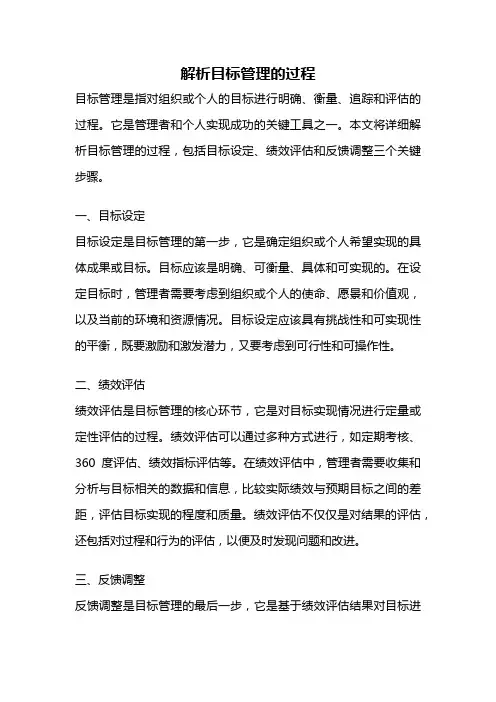 解析目标管理的过程

目标管理是指对组织或个人的目标进行明确、衡量、追踪和评估的过程。它是管理者和个人实现成功的关键工具之一。本文将详细解析目标管理的过程，包括目标设定、绩效评估和反馈调整三个关键步骤。

一、目标设定

目标设定是目标管理的第一步，它是确定组织或个人希望实现的具体成果或目标。目标应该是明确、可衡量、具体和可实现的。在设定目标时，管理者需要考虑到组织或个人的使命、愿景和价值观，以及当前的环境和资源情况。目标设定应该具有挑战性和可实现性的平衡，既要激励和激发潜力，又要考虑到可行性和可操作性。

二、绩效评估

绩效评估是目标管理的核心环节，它是对目标实现情况进行定量或定性评估的过程。绩效评估可以通过多种方式进行，如定期考核、360 度评估、绩效指标评估等。在绩效评估中，管理者需要收集和分析与目标相关的数据和信息，比较实际绩效与预期目标之间的差距，评估目标实现的程度和质量。绩效评估不仅仅是对结果的评估，还包括对过程和行为的评估，以便及时发现问题和改进。

三、反馈调整

反馈调整是目标管理的最后一步，它是基于绩效评估结果对目标进